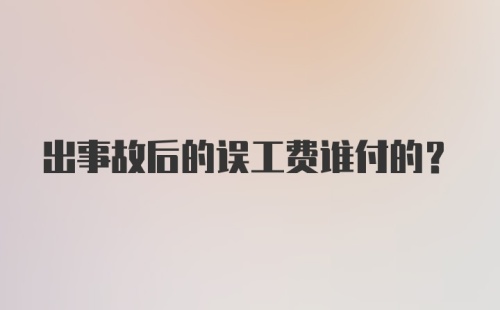 出事故后的误工费谁付的？